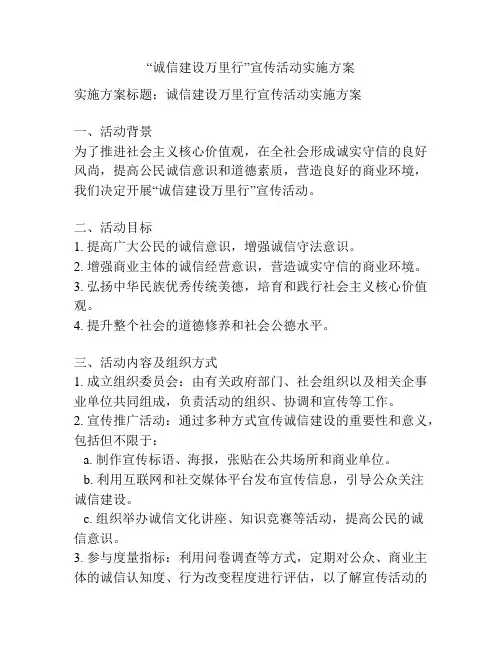 “诚信建设万里行”宣传活动实施方案

实施方案标题：诚信建设万里行宣传活动实施方案

一、活动背景
为了推进社会主义核心价值观，在全社会形成诚实守信的良好风尚，提高公民诚信意识和道德素质，营造良好的商业环境，我们决定开展“诚信建设万里行”宣传活动。

二、活动目标
1. 提高广大公民的诚信意识，增强诚信守法意识。
2. 增强商业主体的诚信经营意识，营造诚实守信的商业环境。
3. 弘扬中华民族优秀传统美德，培育和践行社会主义核心价值观。
4. 提升整个社会的道德修养和社会公德水平。

三、活动内容及组织方式
1. 成立组织委员会：由有关政府部门、社会组织以及相关企事业单位共同组成，负责活动的组织、协调和宣传等工作。
2. 宣传推广活动：通过多种方式宣传诚信建设的重要性和意义，包括但不限于：
a. 制作宣传标语、海报，张贴在公共场所和商业单位。
b. 利用互联网和社交媒体平台发布宣传信息，引导公众关注诚信建设。
c. 组织举办诚信文化讲座、知识竞赛等活动，提高公民的诚信意识。
3. 参与度量指标：利用问卷调查等方式，定期对公众、商业主体的诚信认知度、行为改变程度进行评估，以了解宣传活动的